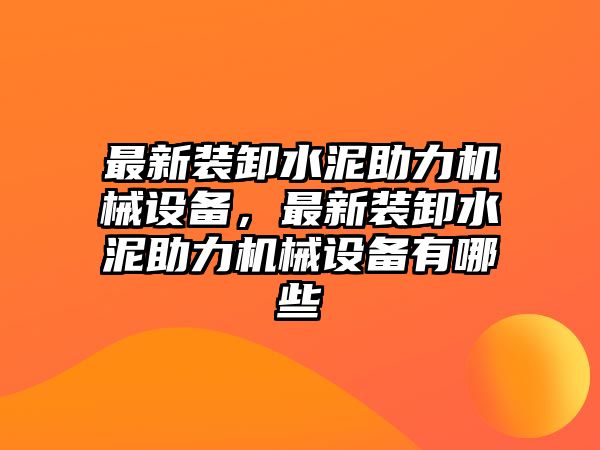 最新装卸水泥助力机械设备，最新装卸水泥助力机械设备有哪些